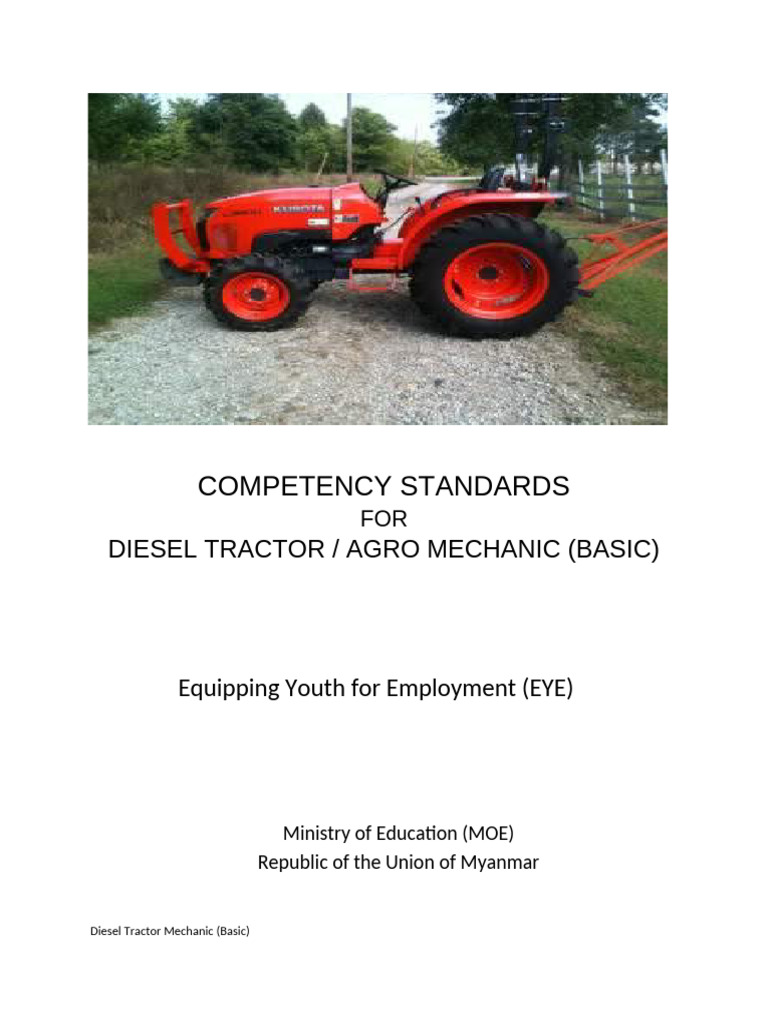 KUBOTA

COMPETENCY STANDARDS
FOR
DIESEL TRACTOR / AGRO MECHANIC (BASIC)

Equipping Youth for Employment (EYE)

Ministry of Education (MOE)
Republic of the Union of Myanmar

Diesel Tractor Mechanic (Basic)